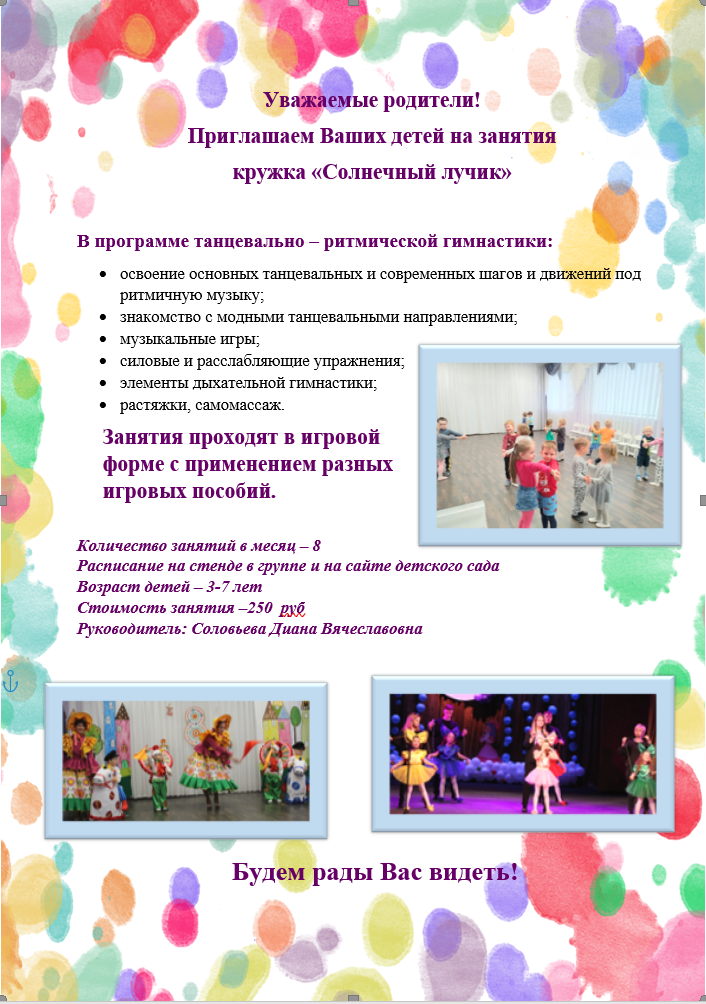 Уважаемые родители!
Приглашаем Ваших детей на занятия
кружка «Солнечный лучик»

В программе танцевально – ритмической гимнастики:

- освоение основных танцевальных и современных шагов и движений под ритмичную музыку;
- знакомство с модными танцевальными направлениями;
- музыкальные игры;
- силовые и расслабляющие упражнения;
- элементы дыхательной гимнастики;
- растяжки, самомассаж.

Занятия проходят в игровой форме с применением разных игровых пособий.

Количество занятий в месяц – 8
Расписание на стенде в группе и на сайте детского сада
Возраст детей – 3-7 лет
Стоимость занятия –250 руб
Руководитель: Соловьева Диана Вячеславовна

Будем рады Вас видеть!